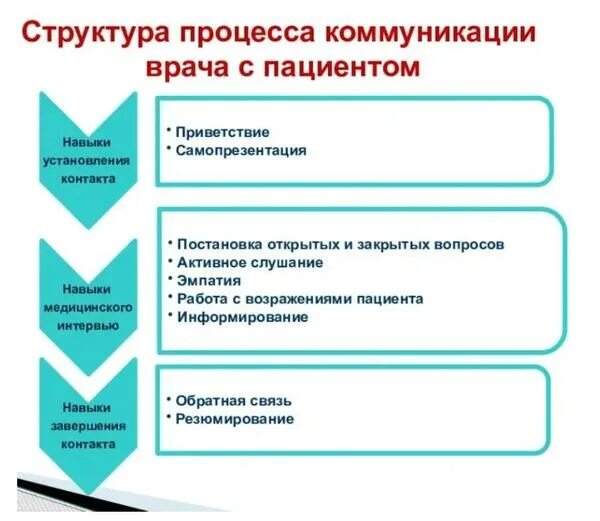 Структура процесса коммуникации врача с пациентом

Навыки установления контакта

• Приветствие
• Самопрезентация

Навыки медицинского интервью

• Постановка открытых и закрытых вопросов
• Активное слушание
• Эмпатия
• Работа с возражениями пациента
• Информирование

Навыки завершения контакта

• Обратная связь
• Резюмирование